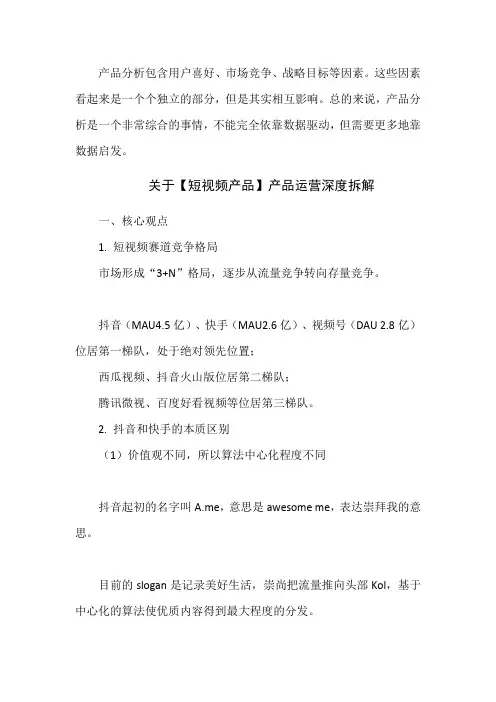 产品分析包含用户喜好、市场竞争、战略目标等因素。这些因素看起来是一个个独立的部分，但是其实相互影响。总的来说，产品分析是一个非常综合的事情，不能完全依靠数据驱动，但需要更多地靠数据启发。

关于【短视频产品】产品运营深度拆解

一、核心观点

1. 短视频赛道竞争格局

市场形成“3+N”格局，逐步从流量竞争转向存量竞争。

抖音（MAU4.5 亿）、快手（MAU2.6 亿）、视频号（DAU 2.8 亿）位居第一梯队，处于绝对领先位置；

西瓜视频、抖音火山版位居第二梯队；

腾讯微视、百度好看视频等位居第三梯队。

2. 抖音和快手的本质区别

（1）价值观不同，所以算法中心化程度不同

抖音起初的名字叫 A.me，意思是 awesome me，表达崇拜我的意思。

目前的 slogan 是记录美好生活，崇尚把流量推向头部 Kol，基于中心化的算法使优质内容得到最大程度的分发。